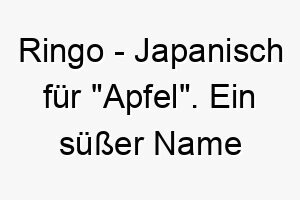 Ringo - Japanisch für "Apfel". Ein süßer Name